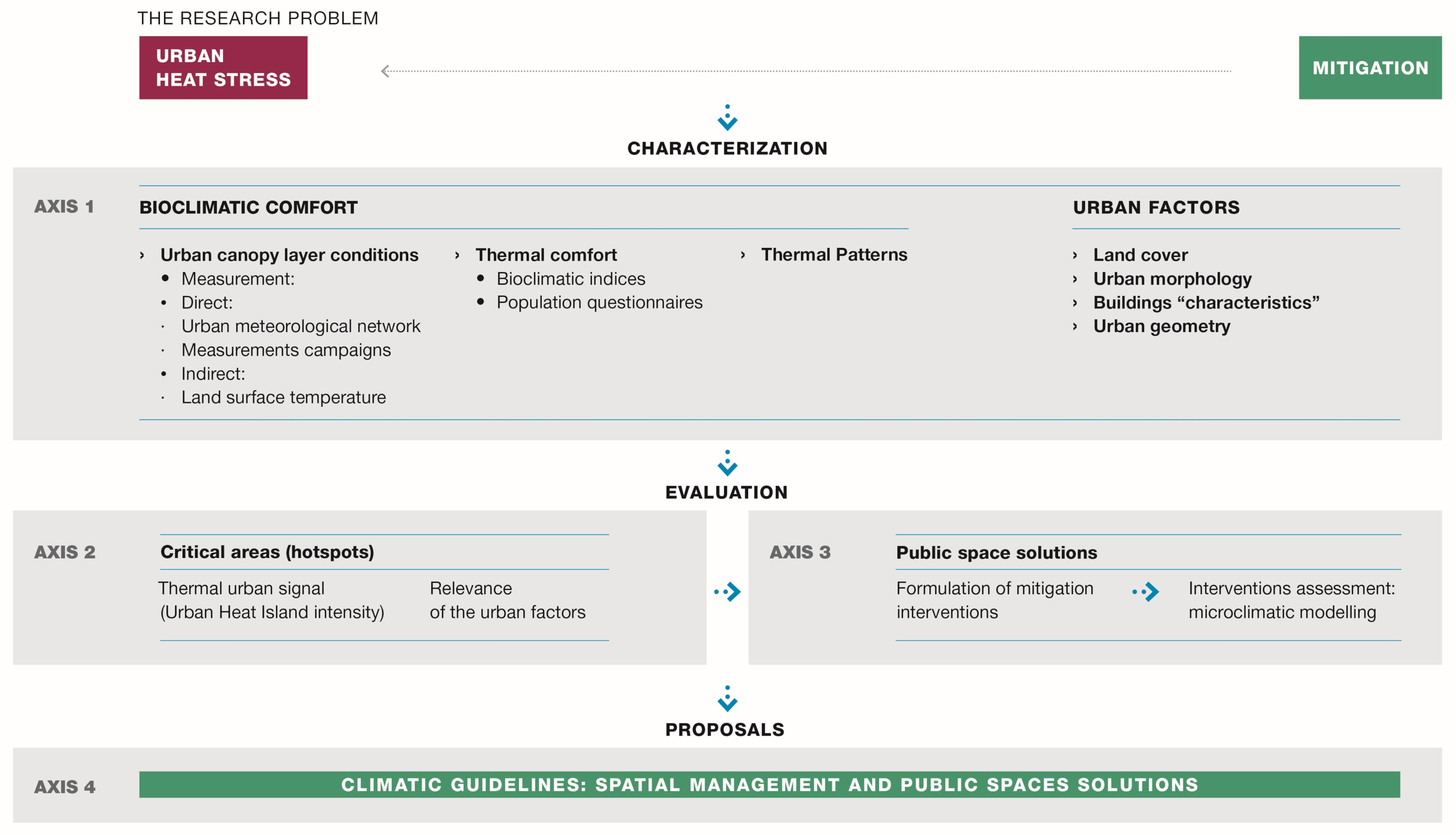 THE RESEARCH PROBLEM

URBAN HEAT STRESS

MITIGATION

CHARACTERIZATION

AXIS 1

BIOCLIMATIC COMFORT

› Urban canopy layer conditions
• Measurement:
• Direct:
· Urban meteorological network
· Measurements campaigns
• Indirect:
· Land surface temperature

› Thermal comfort
• Bioclimatic indices
• Population questionnaires

› Thermal Patterns

URBAN FACTORS

› Land cover
› Urban morphology
› Buildings “characteristics”
› Urban geometry

EVALUATION

AXIS 2

Critical areas (hotspots)

Thermal urban signal (Urban Heat Island intensity)

Relevance of the urban factors

AXIS 3

Public space solutions

Formulation of mitigation interventions

Interventions assessment: microclimatic modelling

PROPOSALS

AXIS 4

CLIMATIC GUIDELINES: SPATIAL MANAGEMENT AND PUBLIC SPACES SOLUTIONS